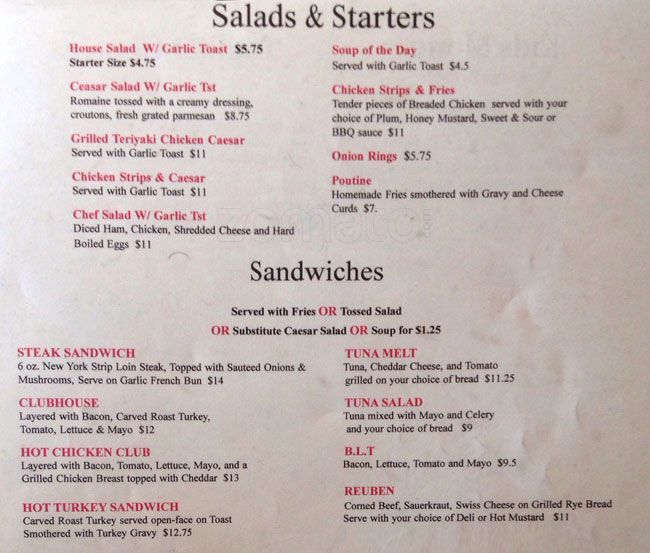 Salads & Starters

House Salad W/ Garlic Toast $5.75
Starter Size $4.75

Ceasar Salad W/ Garlic Tst
Romaine tossed with a creamy dressing, croutons, fresh grated parmesan $8.75

Grilled Teriyaki Chicken Caesar
Served with Garlic Toast $11

Chicken Strips & Caesar
Served with Garlic Toast $11

Chef Salad W/ Garlic Tst
Diced Ham, Chicken, Shredded Cheese and Hard Boiled Eggs $11

Soup of the Day
Served with Garlic Toast $4.5

Chicken Strips & Fries
Tender pieces of Breaded Chicken served with your choice of Plum, Honey Mustard, Sweet & Sour or BBQ sauce $11

Onion Rings $5.75

Poutine
Homemade Fries smothered with Gravy and Cheese Curds $7.

zomato

Sandwiches

Served with Fries OR Tossed Salad
OR Substitute Caesar Salad OR Soup for $1.25

STEAK SANDWICH
6 oz. New York Strip Loin Steak, Topped with Sauteed Onions & Mushrooms, Serve on Garlic French Bun $14

CLUBHOUSE
Layered with Bacon, Carved Roast Turkey, Tomato, Lettuce & Mayo $12

HOT CHICKEN CLUB
Layered with Bacon, Tomato, Lettuce, Mayo, and a Grilled Chicken Breast topped with Cheddar $13

HOT TURKEY SANDWICH
Carved Roast Turkey served open-face on Toast Smothered with Turkey Gravy $12.75

TUNA MELT
Tuna, Cheddar Cheese, and Tomato grilled on your choice of bread $11.25

TUNA SALAD
Tuna mixed with Mayo and Celery and your choice of bread $9

B.L.T
Bacon, Lettuce, Tomato and Mayo $9.5

REUBEN
Corned Beef, Sauerkraut, Swiss Cheese on Grilled Rye Bread Serve with your choice of Deli or Hot Mustard $11